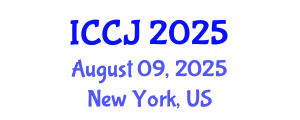 ICCJ 2025
August 09, 2025
New York, US